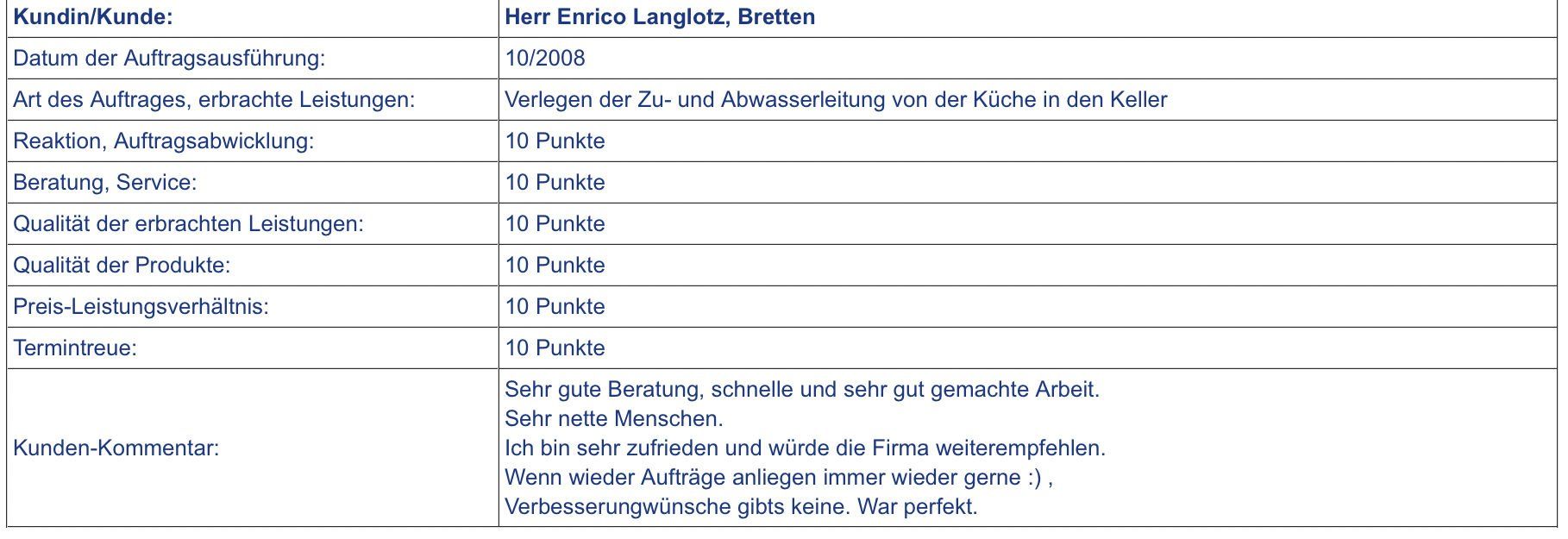 | Kundin/Kunde: | Herr Enrico Langlotz, Bretten |
|---|---|
| Datum der Auftragsausführung: | 10/2008 |
| Art des Auftrages, erbrachte Leistungen: | Verlegen der Zu- und Abwasserleitung von der Küche in den Keller |
| Reaktion, Auftragsabwicklung: | 10 Punkte |
| Beratung, Service: | 10 Punkte |
| Qualität der erbrachten Leistungen: | 10 Punkte |
| Qualität der Produkte: | 10 Punkte |
| Preis-Leistungsverhältnis: | 10 Punkte |
| Termintreue: | 10 Punkte |
| Kunden-Kommentar: | Sehr gute Beratung, schnelle und sehr gut gemachte Arbeit. Sehr nette Menschen. Ich bin sehr zufrieden und würde die Firma weiterempfehlen. Wenn wieder Aufträge anliegen immer wieder gerne :) , Verbesserungwünsche gibts keine. War perfekt. |